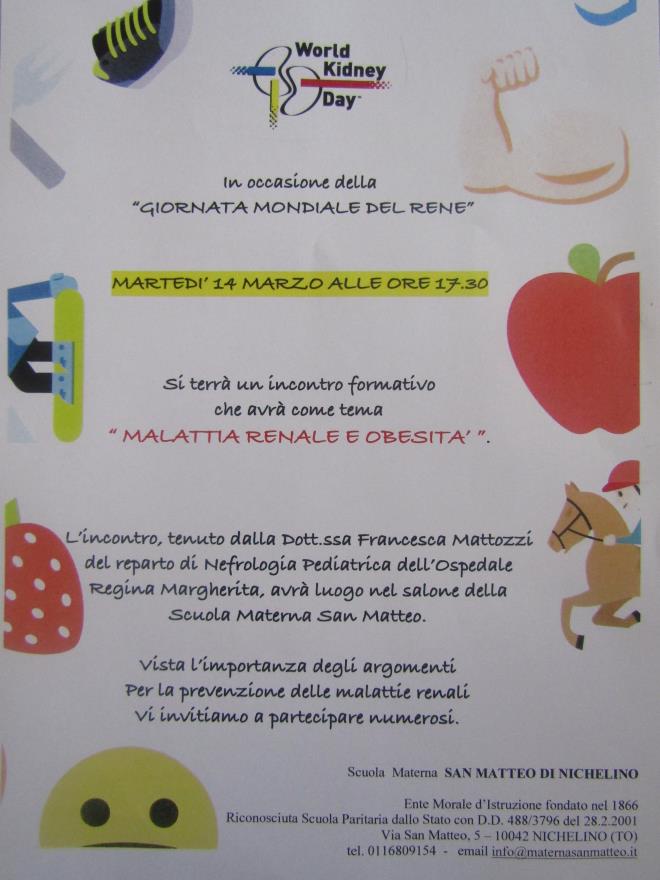 World Kidney Day

In occasione della
"GIORNATA MONDIALE DEL RENE"

MARTEDI' 14 MARZO ALLE ORE 17.30

Si terrà un incontro formativo
che avrà come tema
" MALATTIA RENALE E OBESITA' ".

L'incontro, tenuto dalla Dott.ssa Francesca Mattozzi
del reparto di Nefrologia Pediatrica dell'Ospedale
Regina Margherita, avrà luogo nel salone della
Scuola Materna San Matteo.

Vista l'importanza degli argomenti
Per la prevenzione delle malattie renali
Vi invitiamo a partecipare numerosi.

Scuola Materna SAN MATTEO DI NICHELINO

Ente Morale d'Istruzione fondato nel 1866
Riconosciuta Scuola Paritaria dallo Stato con D.D. 488/3796 del 28.2.2001
Via San Matteo, 5 – 10042 NICHELINO (TO)
tel. 0116809154 - email info@maternasanmatteo.it